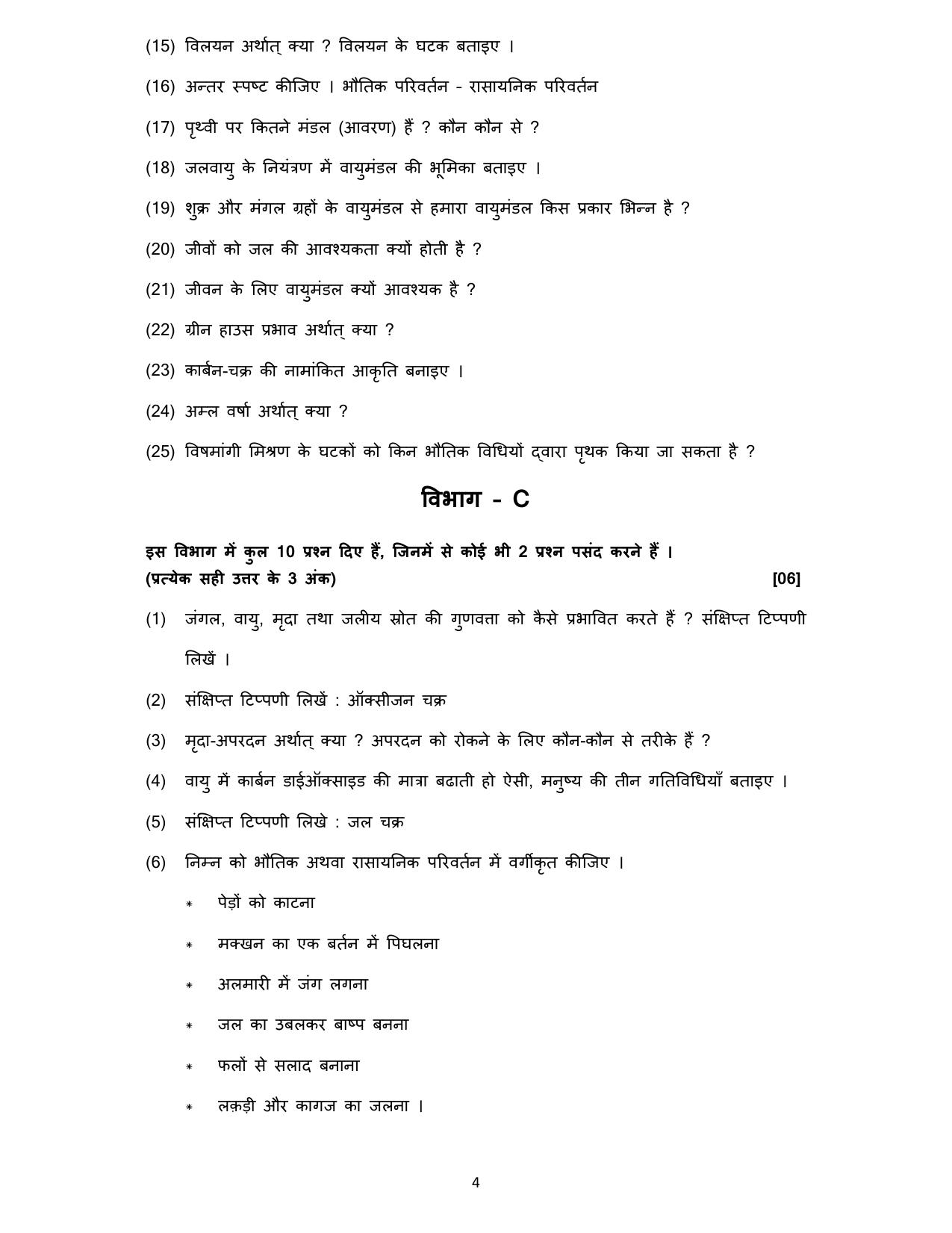 (15) विलयन अर्थात् क्या ? विलयन के घटक बताइए ।

(16) अन्तर स्पष्ट कीजिए । भौतिक परिवर्तन - रासायनिक परिवर्तन

(17) पृथ्वी पर कितने मंडल (आवरण) हैं ? कौन कौन से ?

(18) जलवायु के नियंत्रण में वायुमंडल की भूमिका बताइए ।

(19) शुक्र और मंगल ग्रहों के वायुमंडल से हमारा वायुमंडल किस प्रकार भिन्न है ?

(20) जीवों को जल की आवश्यकता क्यों होती है ?

(21) जीवन के लिए वायुमंडल क्यों आवश्यक है ?

(22) ग्रीन हाउस प्रभाव अर्थात् क्या ?

(23) कार्बन-चक्र की नामांकित आकृति बनाइए ।

(24) अम्ल वर्षा अर्थात् क्या ?

(25) विषमांगी मिश्रण के घटकों को किन भौतिक विधियों द्वारा पृथक किया जा सकता है ?

विभाग - C

इस विभाग में कुल 10 प्रश्न दिए हैं, जिनमें से कोई भी 2 प्रश्न पसंद करने हैं ।
(प्रत्येक सही उत्तर के 3 अंक) [06]

(1) जंगल, वायु, मृदा तथा जलीय स्रोत की गुणवत्ता को कैसे प्रभावित करते हैं ? संक्षिप्त टिप्पणी लिखें ।

(2) संक्षिप्त टिप्पणी लिखें : ऑक्सीजन चक्र

(3) मृदा-अपरदन अर्थात् क्या ? अपरदन को रोकने के लिए कौन-कौन से तरीके हैं ?

(4) वायु में कार्बन डाईऑक्साइड की मात्रा बढाती हो ऐसी, मनुष्य की तीन गतिविधियाँ बताइए ।

(5) संक्षिप्त टिप्पणी लिखे : जल चक्र

(6) निम्न को भौतिक अथवा रासायनिक परिवर्तन में वर्गीकृत कीजिए ।

* पेड़ों को काटना

* मक्खन का एक बर्तन में पिघलना

* अलमारी में जंग लगना

* जल का उबलकर बाष्प बनना

* फलों से सलाद बनाना

* लकड़ी और कागज का जलना ।

4